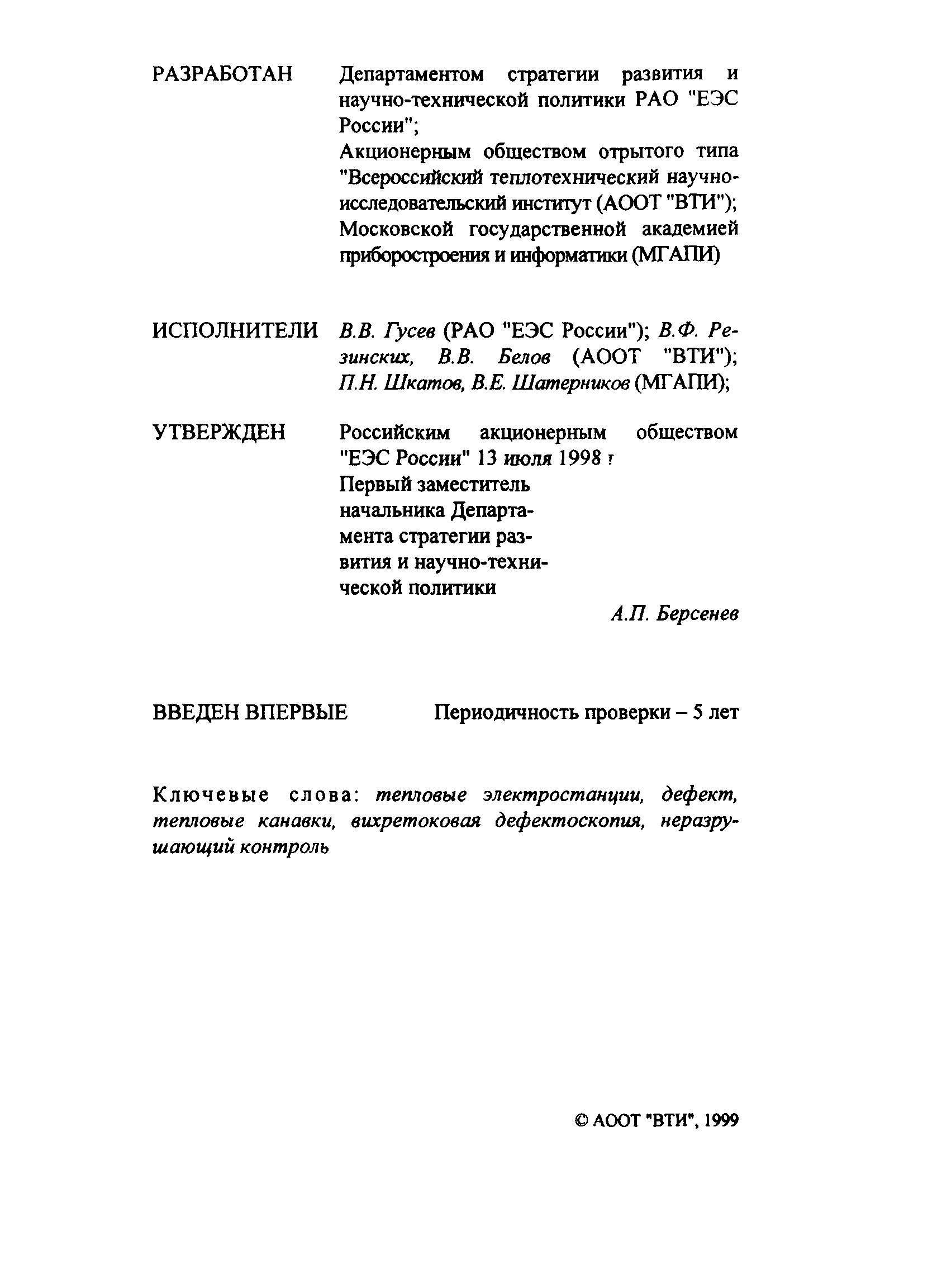 РАЗРАБОТАН Департаментом стратегии развития и научно-технической политики РАО "ЕЭС России";
Акционерным обществом отрытого типа "Всероссийский теплотехнический научно-исследовательский институт (АООТ "ВТИ");
Московской государственной академией приборостроения и информатики (МГАПИ)

ИСПОЛНИТЕЛИ В.В. Гусев (РАО "ЕЭС России"); В.Ф. Резинских, В.В. Белов (АООТ "ВТИ"); П.Н. Шкатов, В.Е. Шатерников (МГАПИ);

УТВЕРЖДЕН Российским акционерным обществом "ЕЭС России" 13 июля 1998 г
Первый заместитель начальника Департамента стратегии развития и научно-технической политики

А.П. Берсенев

ВВЕДЕН ВПЕРВЫЕ Периодичность проверки – 5 лет

Ключевые слова: тепловые электростанции, дефект, тепловые канавки, вихретоковая дефектоскопия, неразрушающий контроль

© АООТ "ВТИ", 1999